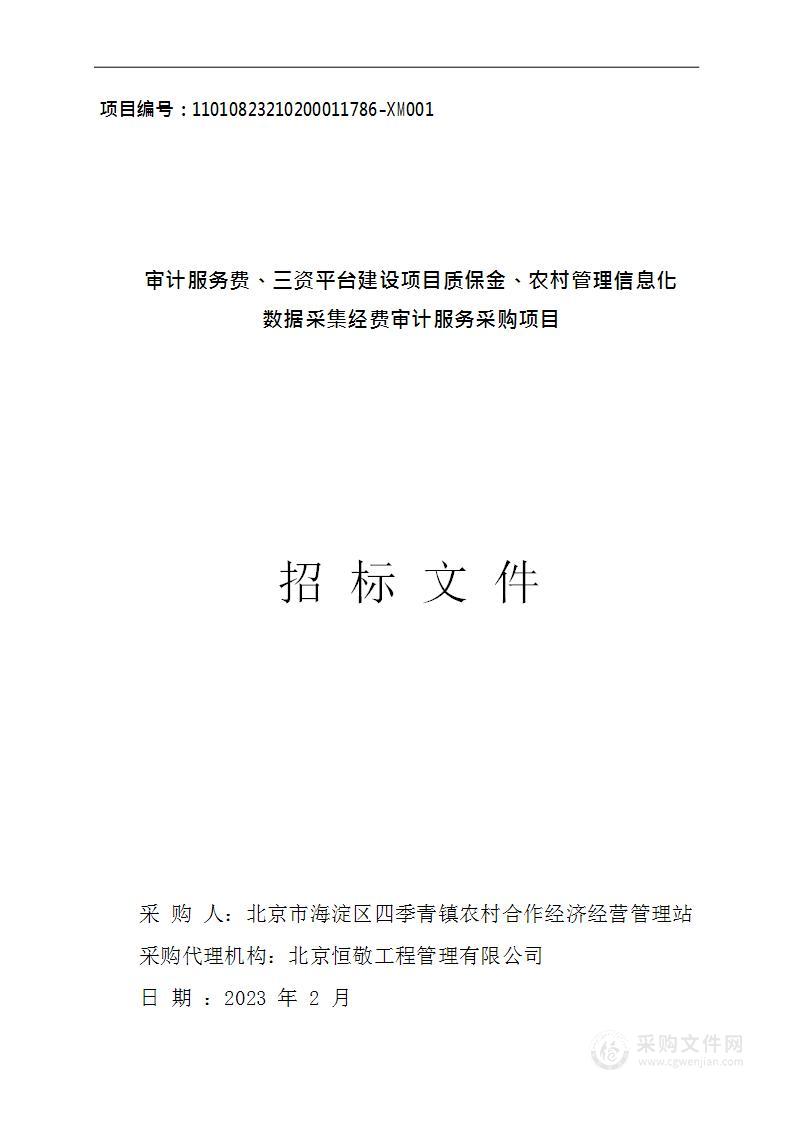 项目编号：11010823210200011786-XM001

审计服务费、三资平台建设项目质保金、农村管理信息化数据采集经费审计服务采购项目

招 标 文 件

采 购 人：北京市海淀区四季青镇农村合作经济经营管理站
采购代理机构：北京恒敬工程管理有限公司
日 期 ：2023 年 2 月

采购文件网
www.cgwenjian.com